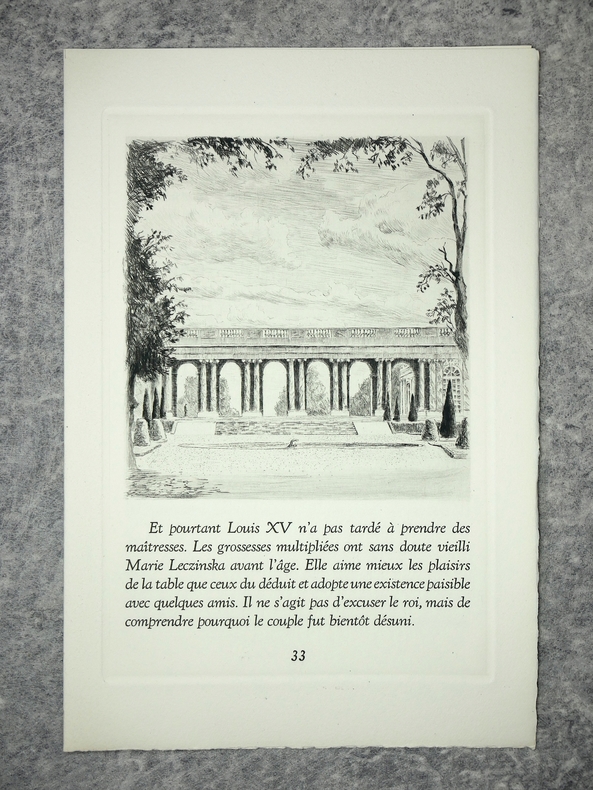 Et pourtant Louis XV n'a pas tardé à prendre des maîtresses. Les grossesses multipliées ont sans doute vieilli Marie Leczinska avant l'âge. Elle aime mieux les plaisirs de la table que ceux du déduit et adopte une existence paisible avec quelques amis. Il ne s'agit pas d'excuser le roi, mais de comprendre pourquoi le couple fut bientôt désuni.

33